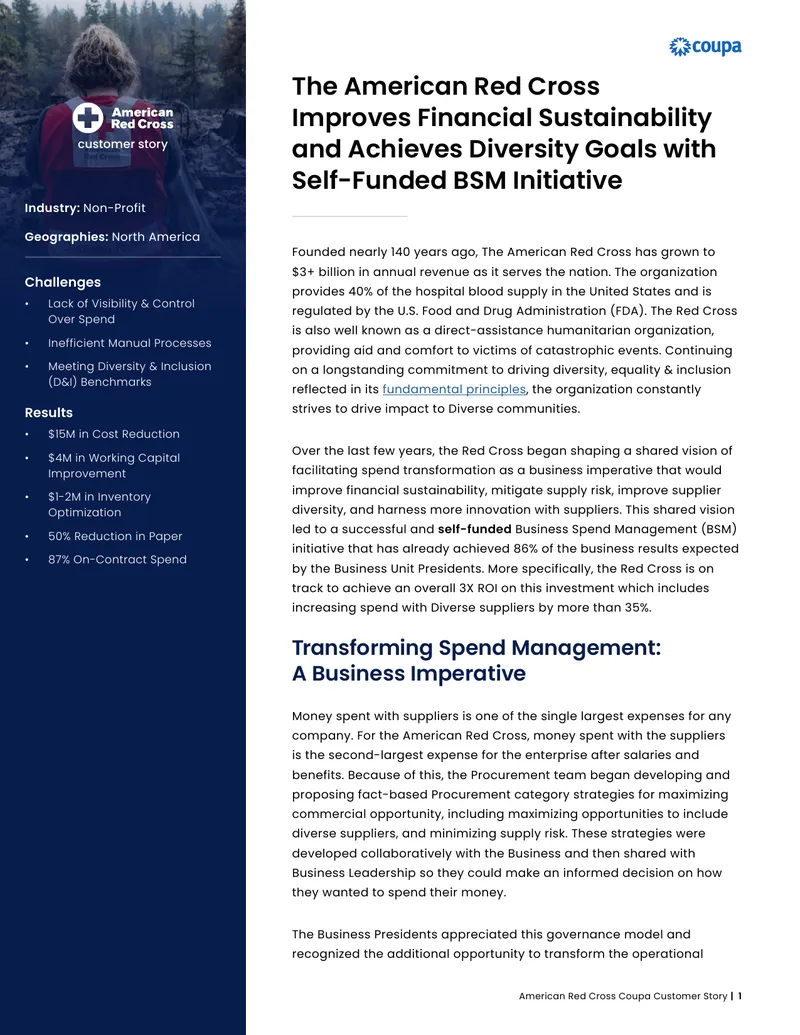 American Red Cross
customer story

Industry: Non-Profit

Geographies: North America

Challenges
• Lack of Visibility & Control Over Spend
• Inefficient Manual Processes
• Meeting Diversity & Inclusion (D&I) Benchmarks

Results
• $15M in Cost Reduction
• $4M in Working Capital Improvement
• $1-2M in Inventory Optimization
• 50% Reduction in Paper
• 87% On-Contract Spend

coupa

The American Red Cross Improves Financial Sustainability and Achieves Diversity Goals with Self-Funded BSM Initiative

Founded nearly 140 years ago, The American Red Cross has grown to $3+ billion in annual revenue as it serves the nation. The organization provides 40% of the hospital blood supply in the United States and is regulated by the U.S. Food and Drug Administration (FDA). The Red Cross is also well known as a direct-assistance humanitarian organization, providing aid and comfort to victims of catastrophic events. Continuing on a longstanding commitment to driving diversity, equality & inclusion reflected in its fundamental principles, the organization constantly strives to drive impact to Diverse communities.

Over the last few years, the Red Cross began shaping a shared vision of facilitating spend transformation as a business imperative that would improve financial sustainability, mitigate supply risk, improve supplier diversity, and harness more innovation with suppliers. This shared vision led to a successful and self-funded Business Spend Management (BSM) initiative that has already achieved 86% of the business results expected by the Business Unit Presidents. More specifically, the Red Cross is on track to achieve an overall 3X ROI on this investment which includes increasing spend with Diverse suppliers by more than 35%.

Transforming Spend Management: A Business Imperative

Money spent with suppliers is one of the single largest expenses for any company. For the American Red Cross, money spent with the suppliers is the second-largest expense for the enterprise after salaries and benefits. Because of this, the Procurement team began developing and proposing fact-based Procurement category strategies for maximizing commercial opportunity, including maximizing opportunities to include diverse suppliers, and minimizing supply risk. These strategies were developed collaboratively with the Business and then shared with Business Leadership so they could make an informed decision on how they wanted to spend their money.

The Business Presidents appreciated this governance model and recognized the additional opportunity to transform the operational

American Red Cross Coupa Customer Story | 1